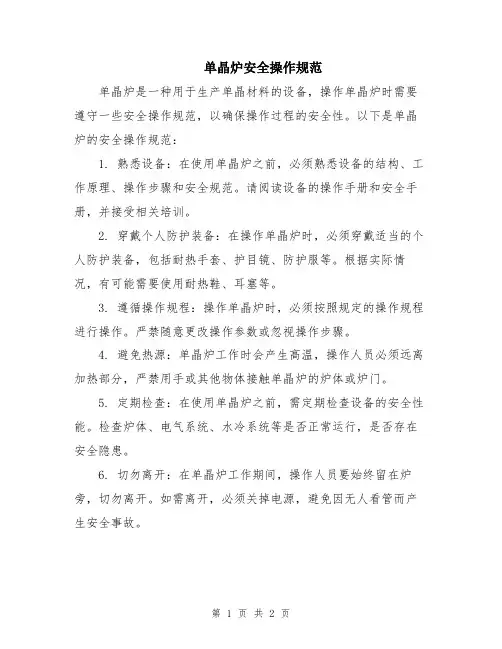 单晶炉安全操作规范

单晶炉是一种用于生产单晶材料的设备，操作单晶炉时需要遵守一些安全操作规范，以确保操作过程的安全性。以下是单晶炉的安全操作规范：

1. 熟悉设备：在使用单晶炉之前，必须熟悉设备的结构、工作原理、操作步骤和安全规范。请阅读设备的操作手册和安全手册，并接受相关培训。

2. 穿戴个人防护装备：在操作单晶炉时，必须穿戴适当的个人防护装备，包括耐热手套、护目镜、防护服等。根据实际情况，有可能需要使用耐热鞋、耳塞等。

3. 遵循操作规程：操作单晶炉时，必须按照规定的操作规程进行操作。严禁随意更改操作参数或忽视操作步骤。

4. 避免热源：单晶炉工作时会产生高温，操作人员必须远离加热部分，严禁用手或其他物体接触单晶炉的炉体或炉门。

5. 定期检查：在使用单晶炉之前，需定期检查设备的安全性能。检查炉体、电气系统、水冷系统等是否正常运行，是否存在安全隐患。

6. 切勿离开：在单晶炉工作期间，操作人员要始终留在炉旁，切勿离开。如需离开，必须关掉电源，避免因无人看管而产生安全事故。

第 1 页 共 2 页